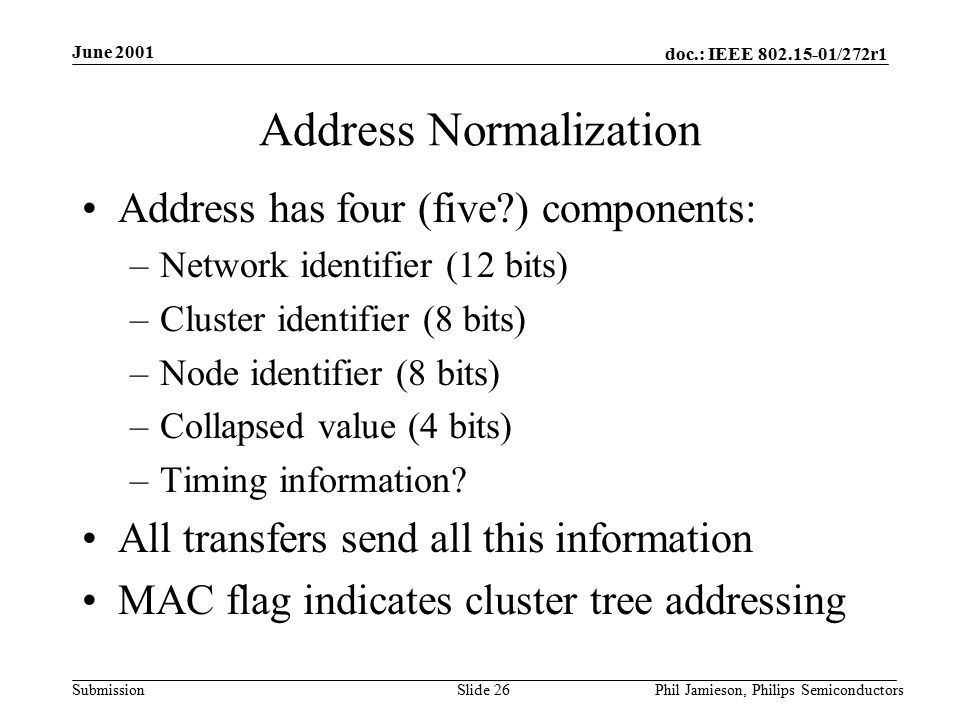 June 2001

doc.: IEEE 802.15-01/272r1

Address Normalization

• Address has four (five?) components:
– Network identifier (12 bits)
– Cluster identifier (8 bits)
– Node identifier (8 bits)
– Collapsed value (4 bits)
– Timing information?
• All transfers send all this information
• MAC flag indicates cluster tree addressing

Submission

Slide 26

Phil Jamieson, Philips Semiconductors